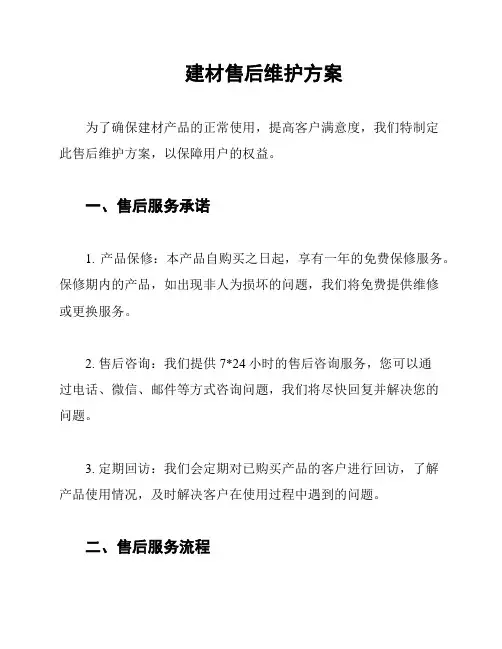 建材售后维护方案

为了确保建材产品的正常使用，提高客户满意度，我们特制定此售后维护方案，以保障用户的权益。

一、售后服务承诺

1. 产品保修：本产品自购买之日起，享有一年的免费保修服务。保修期内的产品，如出现非人为损坏的问题，我们将免费提供维修或更换服务。

2. 售后咨询：我们提供 7*24 小时的售后咨询服务，您可以通过电话、微信、邮件等方式咨询问题，我们将尽快回复并解决您的问题。

3. 定期回访：我们会定期对已购买产品的客户进行回访，了解产品使用情况，及时解决客户在使用过程中遇到的问题。

二、售后服务流程